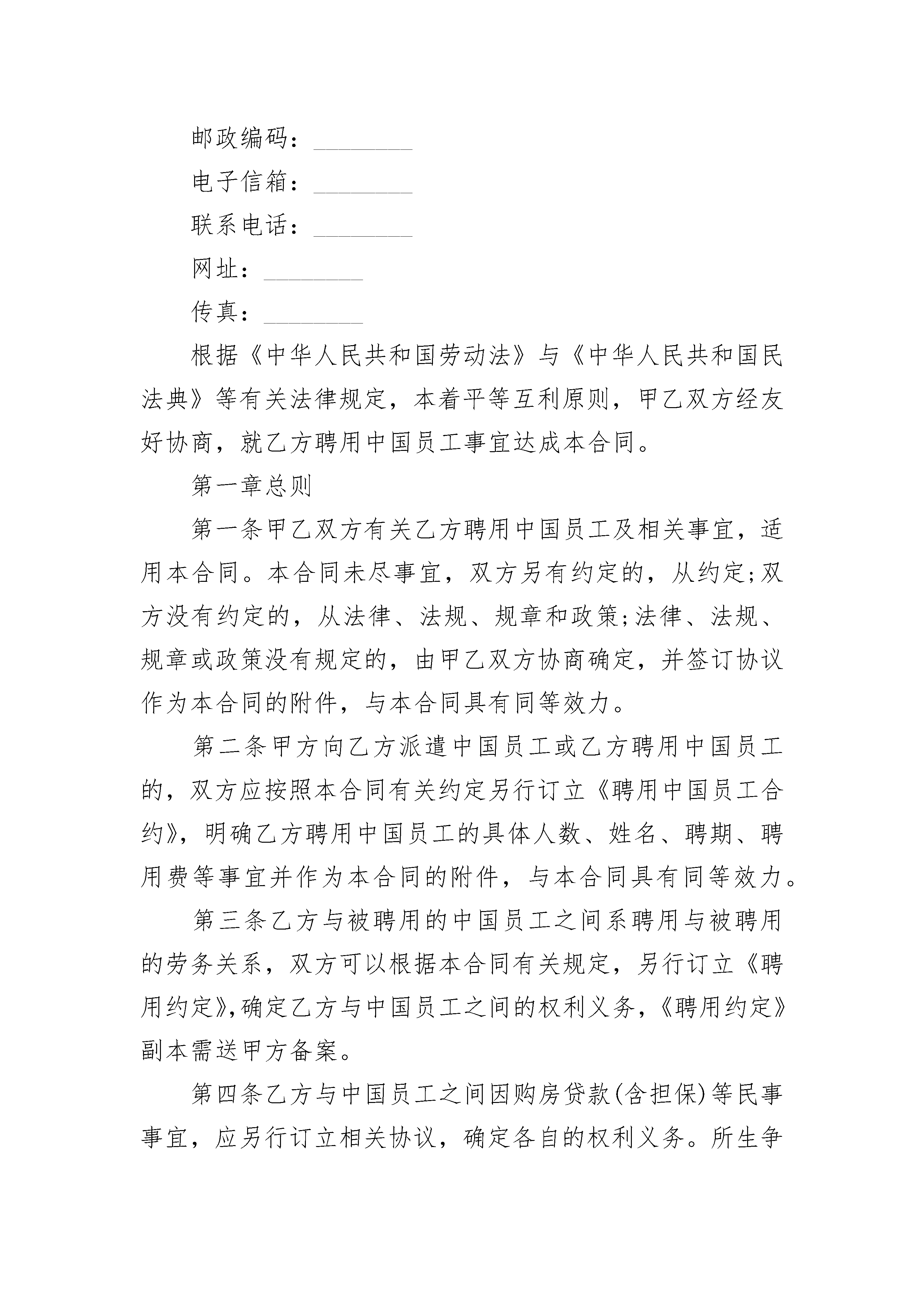 邮政编码：________

电子信箱：________

联系电话：________

网址：________

传真：________

根据《中华人民共和国劳动法》与《中华人民共和国民法典》等有关法律规定，本着平等互利原则，甲乙双方经友好协商，就乙方聘用中国员工事宜达成本合同。

第一章总则

第一条甲乙双方有关乙方聘用中国员工及相关事宜，适用本合同。本合同未尽事宜，双方另有约定的，从约定;双方没有约定的，从法律、法规、规章和政策;法律、法规、规章或政策没有规定的，由甲乙双方协商确定，并签订协议作为本合同的附件，与本合同具有同等效力。

第二条甲方向乙方派遣中国员工或乙方聘用中国员工的，双方应按照本合同有关约定另行订立《聘用中国员工合约》，明确乙方聘用中国员工的具体人数、姓名、聘期、聘用费等事宜并作为本合同的附件，与本合同具有同等效力。

第三条乙方与被聘用的中国员工之间系聘用与被聘用的劳务关系，双方可以根据本合同有关规定，另行订立《聘用约定》,确定乙方与中国员工之间的权利义务，《聘用约定》副本需送甲方备案。

第四条乙方与中国员工之间因购房贷款(含担保)等民事事宜，应另行订立相关协议，确定各自的权利义务。所生争